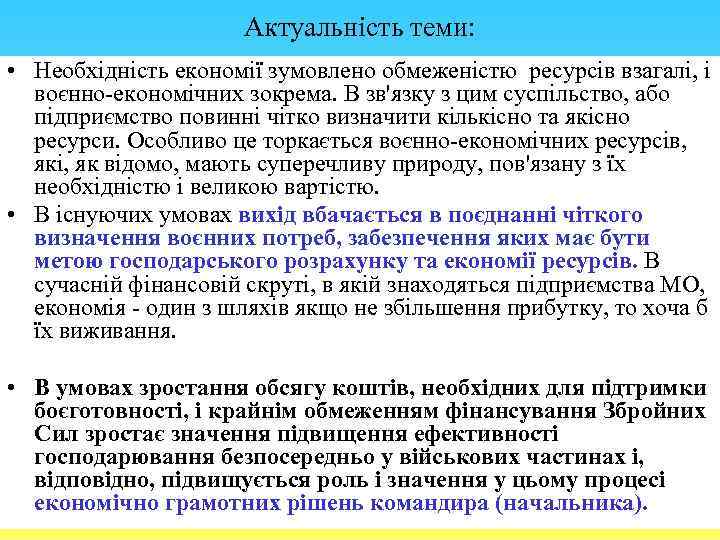 Актуальність теми:

• Необхідність економії зумовлено обмеженістю ресурсів взагалі, і воєнно-економічних зокрема. В зв'язку з цим суспільство, або підприємство повинні чітко визначити кількісно та якісно ресурси. Особливо це торкається воєнно-економічних ресурсів, які, як відомо, мають суперечливу природу, пов'язану з їх необхідністю і великою вартістю.

• В існуючих умовах вихід вбачається в поєднанні чіткого визначення воєнних потреб, забезпечення яких має бути метою господарського розрахунку та економії ресурсів. В сучасній фінансовій скруті, в якій знаходяться підприємства МО, економія - один з шляхів якщо не збільшення прибутку, то хоча б їх виживання.

• В умовах зростання обсягу коштів, необхідних для підтримки боєготовності, і крайнім обмеженням фінансування Збройних Сил зростає значення підвищення ефективності господарювання безпосередньо у військових частинах і, відповідно, підвищується роль і значення у цьому процесі економічно грамотних рішень командира (начальника).